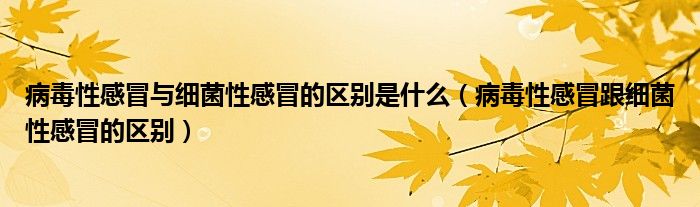 病毒性感冒与细菌性感冒的区别是什么（病毒性感冒跟细菌性感冒的区别）